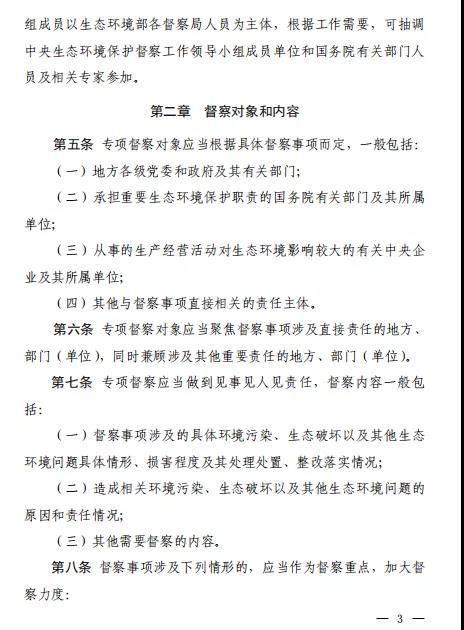 组成员以生态环境部各督察局人员为主体，根据工作需要，可抽调中央生态环境保护督察工作领导小组成员单位和国务院有关部门人员及相关专家参加。

第二章　督察对象和内容

第五条　专项督察对象应当根据具体督察事项而定，一般包括：

（一）地方各级党委和政府及其有关部门；

（二）承担重要生态环境保护职责的国务院有关部门及其所属单位；

（三）从事的生产经营活动对生态环境影响较大的有关中央企业及其所属单位；

（四）其他与督察事项直接相关的责任主体。

第六条　专项督察对象应当聚焦督察事项涉及直接责任的地方、部门（单位），同时兼顾涉及其他重要责任的地方、部门（单位）。

第七条　专项督察应当做到见事见人见责任，督察内容一般包括：

（一）督察事项涉及的具体环境污染、生态破坏以及其他生态环境问题具体情形、损害程度及其处理处置、整改落实情况；

（二）造成相关环境污染、生态破坏以及其他生态环境问题的原因和责任情况；

（三）其他需要督察的内容。

第八条　督察事项涉及下列情形的，应当作为督察重点，加大督察力度：

— 3 —